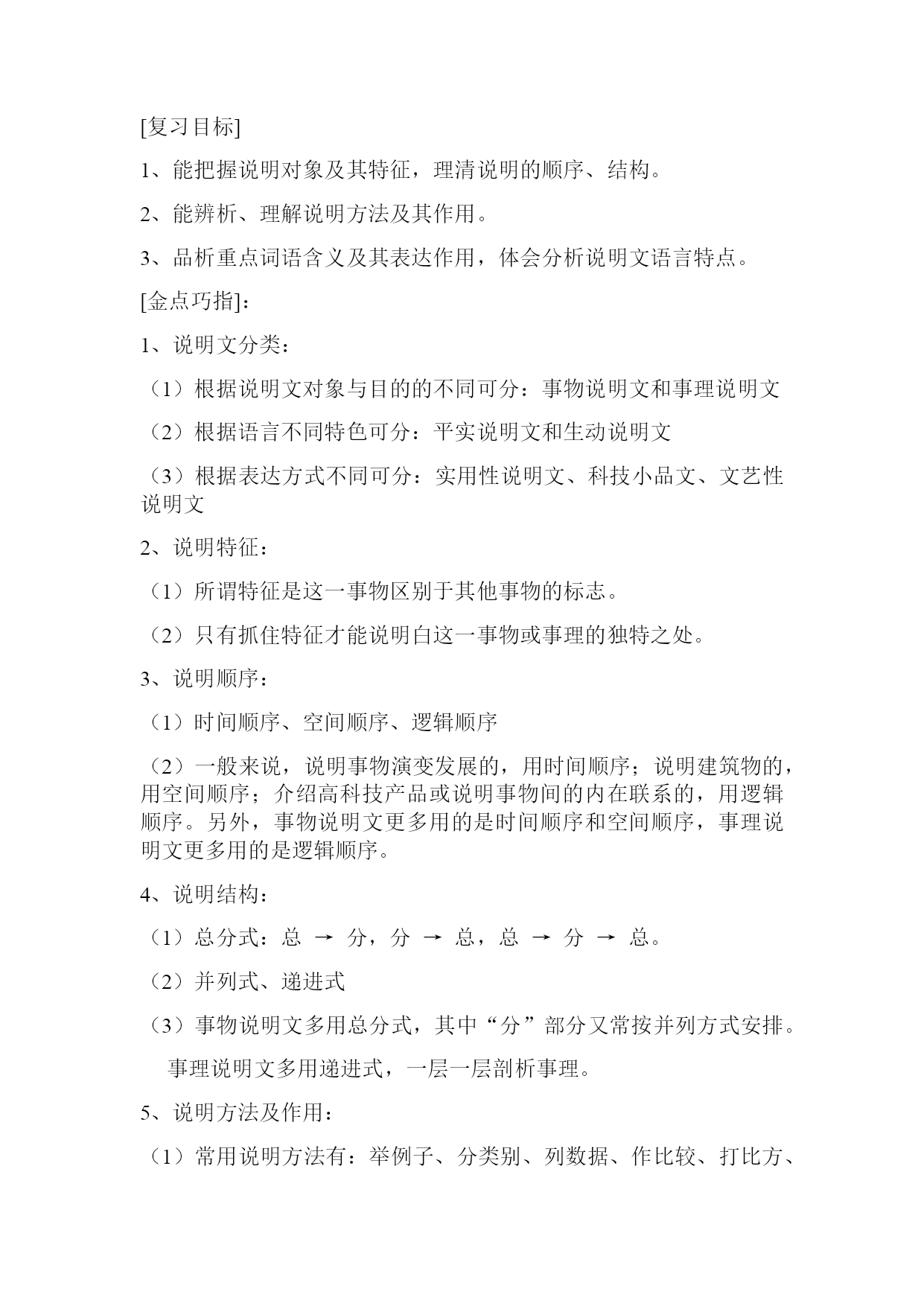 [复习目标]

1、能把握说明对象及其特征，理清说明的顺序、结构。

2、能辨析、理解说明方法及其作用。

3、品析重点词语含义及其表达作用，体会分析说明文语言特点。

[金点巧指]：

1、说明文分类：

（1）根据说明文对象与目的的不同可分：事物说明文和事理说明文

（2）根据语言不同特色可分：平实说明文和生动说明文

（3）根据表达方式不同可分：实用性说明文、科技小品文、文艺性说明文

2、说明特征：

（1）所谓特征是这一事物区别于其他事物的标志。

（2）只有抓住特征才能说明白这一事物或事理的独特之处。

3、说明顺序：

（1）时间顺序、空间顺序、逻辑顺序

（2）一般来说，说明事物演变发展的，用时间顺序；说明建筑物的，用空间顺序；介绍高科技产品或说明事物间的内在联系的，用逻辑顺序。另外，事物说明文更多用的是时间顺序和空间顺序，事理说明文更多用的是逻辑顺序。

4、说明结构：

（1）总分式：总 → 分，分 → 总，总 → 分 → 总。

（2）并列式、递进式

（3）事物说明文多用总分式，其中“分”部分又常按并列方式安排。

事理说明文多用递进式，一层一层剖析事理。

5、说明方法及作用：

（1）常用说明方法有：举例子、分类别、列数据、作比较、打比方、